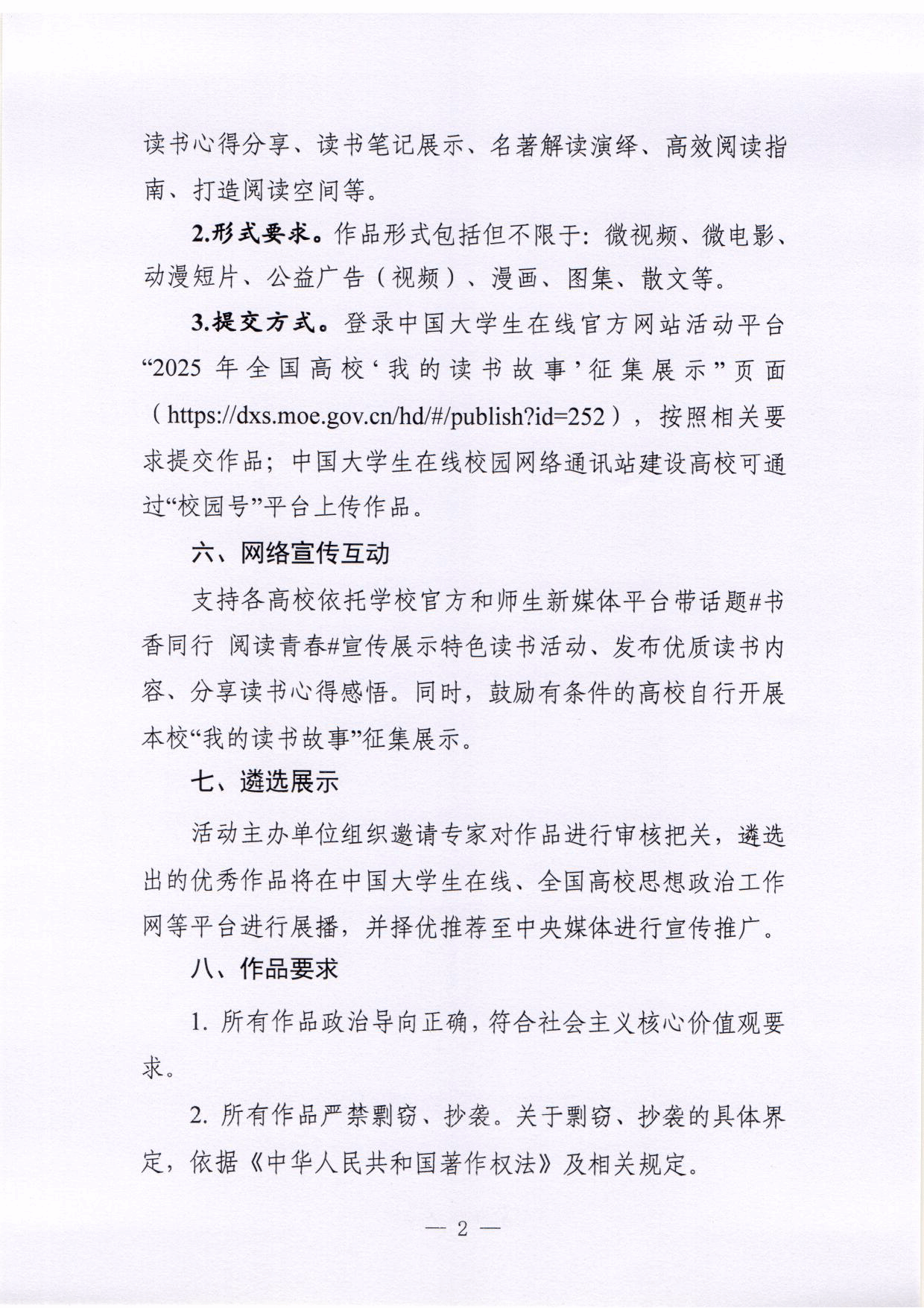 读书心得分享、读书笔记展示、名著解读演绎、高效阅读指南、打造阅读空间等。

2.形式要求。作品形式包括但不限于：微视频、微电影、动漫短片、公益广告（视频）、漫画、图集、散文等。

3.提交方式。登录中国大学生在线官方网站活动平台“2025 年全国高校‘我的读书故事’征集展示”页面（https://dxs.moe.gov.cn/hd/#/publish?id=252），按照相关要求提交作品；中国大学生在线校园网络通讯站建设高校可通过“校园号”平台上传作品。

六、网络宣传互动

支持各高校依托学校官方和师生新媒体平台带话题#书香同行 阅读青春#宣传展示特色读书活动、发布优质读书内容、分享读书心得感悟。同时，鼓励有条件的高校自行开展本校“我的读书故事”征集展示。

七、遴选展示

活动主办单位组织邀请专家对作品进行审核把关，遴选出的优秀作品将在中国大学生在线、全国高校思想政治工作网等平台进行展播，并择优推荐至中央媒体进行宣传推广。

八、作品要求

1. 所有作品政治导向正确，符合社会主义核心价值观要求。

2. 所有作品严禁剽窃、抄袭。关于剽窃、抄袭的具体界定，依据《中华人民共和国著作权法》及相关规定。

— 2 —